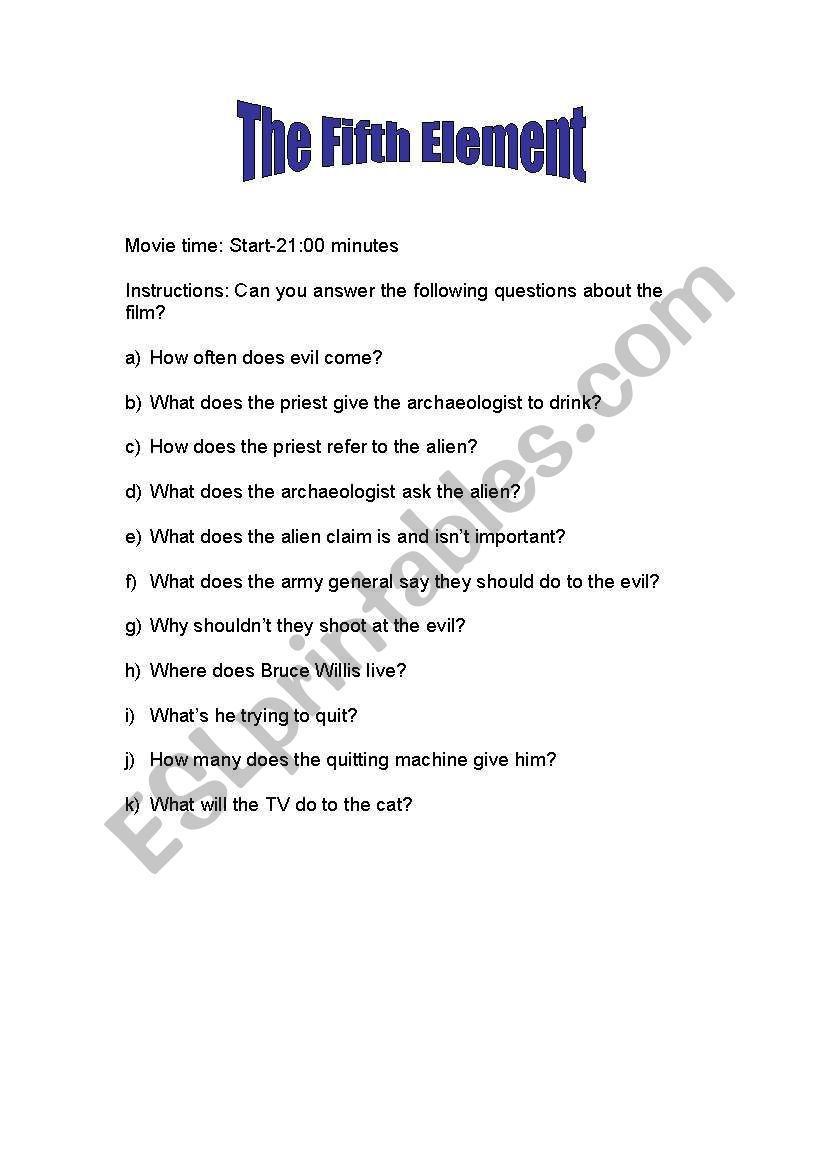 The Fifth Element

Movie time: Start-21:00 minutes

Instructions: Can you answer the following questions about the film?

a) How often does evil come?

b) What does the priest give the archaeologist to drink?

c) How does the priest refer to the alien?

d) What does the archaeologist ask the alien?

e) What does the alien claim is and isn't important?

f) What does the army general say they should do to the evil?

g) Why shouldn't they shoot at the evil?

h) Where does Bruce Willis live?

i) What's he trying to quit?

j) How many does the quitting machine give him?

k) What will the TV do to the cat?

ESLprintables.com